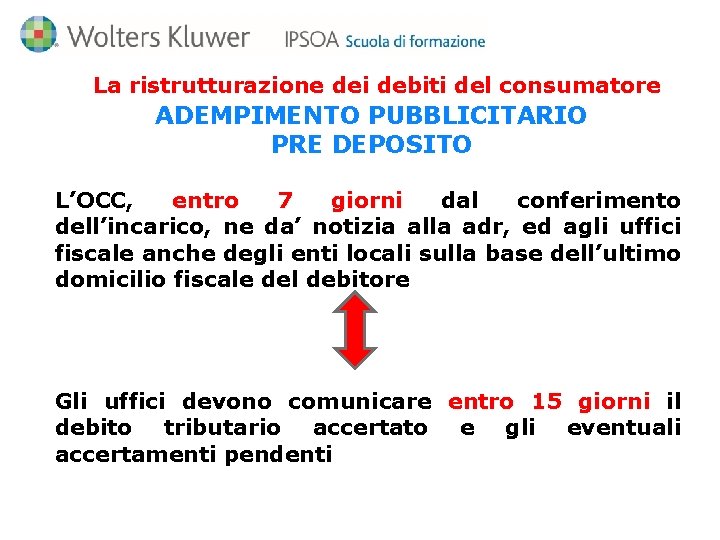 Wolters Kluwer IPSOA Scuola di formazione

La ristrutturazione dei debiti del consumatore
ADEMPIMENTO PUBBLICITARIO
PRE DEPOSITO

L'OCC, entro 7 giorni dal conferimento dell'incarico, ne da' notizia alla adr, ed agli uffici fiscale anche degli enti locali sulla base dell'ultimo domicilio fiscale del debitore

Gli uffici devono comunicare entro 15 giorni il debito tributario accertato e gli eventuali accertamenti pendenti